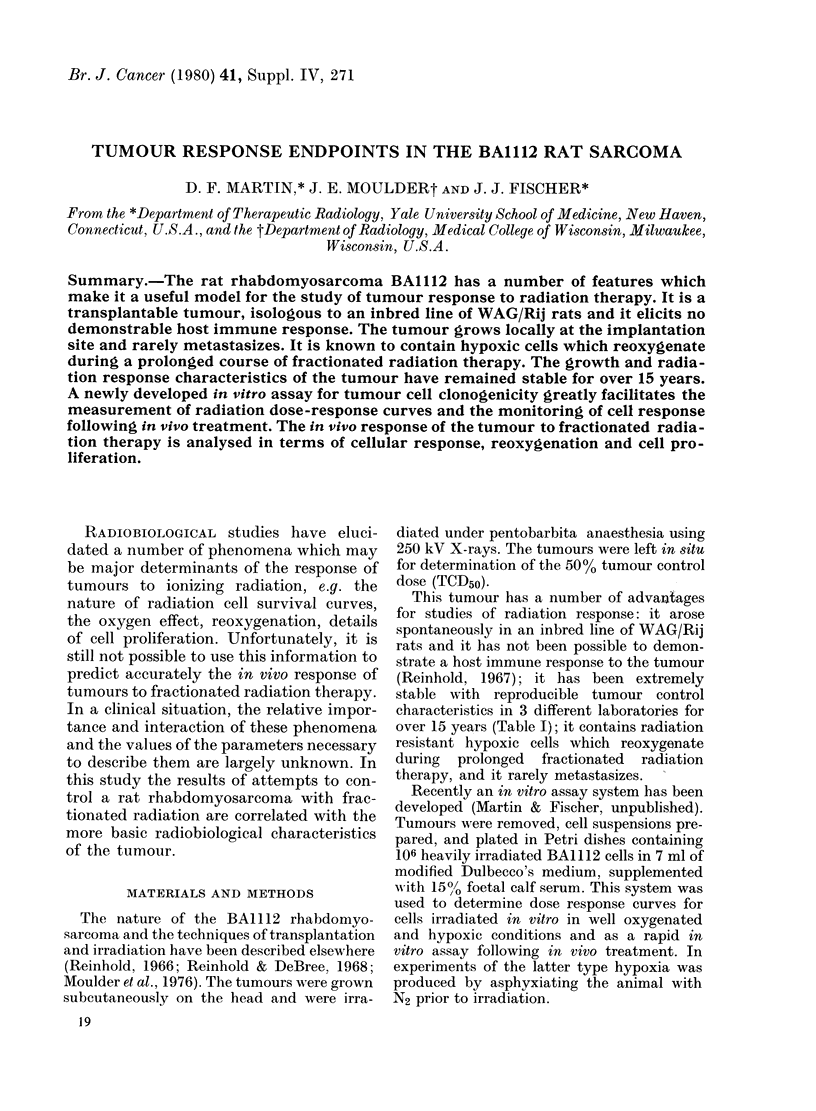 Br. J. Cancer (1980) 41, Suppl. IV, 271

TUMOUR RESPONSE ENDPOINTS IN THE BA1112 RAT SARCOMA

D. F. MARTIN,* J. E. MOULDER† AND J. J. FISCHER*

From the *Department of Therapeutic Radiology, Yale University School of Medicine, New Haven, Connecticut, U.S.A., and the †Department of Radiology, Medical College of Wisconsin, Milwaukee, Wisconsin, U.S.A.

Summary.—The rat rhabdomyosarcoma BA1112 has a number of features which make it a useful model for the study of tumour response to radiation therapy. It is a transplantable tumour, isologous to an inbred line of WAG/Rij rats and it elicits no demonstrable host immune response. The tumour grows locally at the implantation site and rarely metastasizes. It is known to contain hypoxic cells which reoxygenate during a prolonged course of fractionated radiation therapy. The growth and radiation response characteristics of the tumour have remained stable for over 15 years. A newly developed in vitro assay for tumour cell clonogenicity greatly facilitates the measurement of radiation dose-response curves and the monitoring of cell response following in vivo treatment. The in vivo response of the tumour to fractionated radiation therapy is analysed in terms of cellular response, reoxygenation and cell proliferation.

RADIOBIOLOGICAL studies have elucidated a number of phenomena which may be major determinants of the response of tumours to ionizing radiation, e.g. the nature of radiation cell survival curves, the oxygen effect, reoxygenation, details of cell proliferation. Unfortunately, it is still not possible to use this information to predict accurately the in vivo response of tumours to fractionated radiation therapy. In a clinical situation, the relative importance and interaction of these phenomena and the values of the parameters necessary to describe them are largely unknown. In this study the results of attempts to control a rat rhabdomyosarcoma with fractionated radiation are correlated with the more basic radiobiological characteristics of the tumour.

MATERIALS AND METHODS

The nature of the BA1112 rhabdomyosarcoma and the techniques of transplantation and irradiation have been described elsewhere (Reinhold, 1966; Reinhold & DeBree, 1968; Moulder et al., 1976). The tumours were grown subcutaneously on the head and were irradiated under pentobarbita anaesthesia using 250 kV X-rays. The tumours were left in situ for determination of the 50% tumour control dose ($TCD_{50}$).

This tumour has a number of advantages for studies of radiation response: it arose spontaneously in an inbred line of WAG/Rij rats and it has not been possible to demonstrate a host immune response to the tumour (Reinhold, 1967); it has been extremely stable with reproducible tumour control characteristics in 3 different laboratories for over 15 years (Table I); it contains radiation resistant hypoxic cells which reoxygenate during prolonged fractionated radiation therapy, and it rarely metastasizes.

Recently an in vitro assay system has been developed (Martin & Fischer, unpublished). Tumours were removed, cell suspensions prepared, and plated in Petri dishes containing $10^6$ heavily irradiated BA1112 cells in 7 ml of modified Dulbecco's medium, supplemented with 15% foetal calf serum. This system was used to determine dose response curves for cells irradiated in vitro in well oxygenated and hypoxic conditions and as a rapid in vitro assay following in vivo treatment. In experiments of the latter type hypoxia was produced by asphyxiating the animal with $N_2$ prior to irradiation.

19